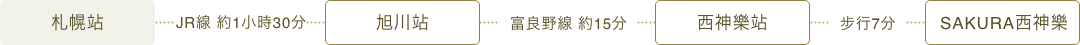 札幌站 JR線 約1小時30分 旭川站 富良野線 約15分 西神樂站 步行7分 SAKURA西神樂